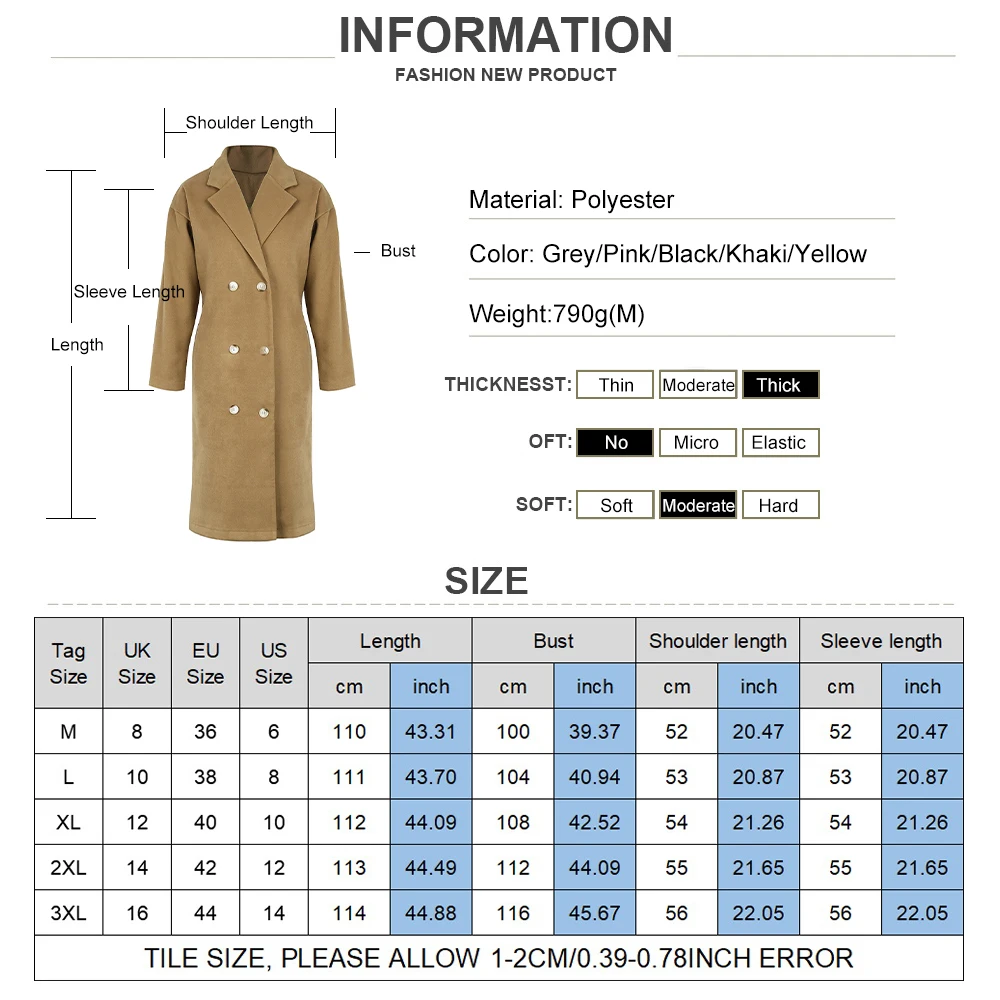 INFORMATION
FASHION NEW PRODUCT

Shoulder Length
Bust
Sleeve Length
Length

Material: Polyester
Color: Grey/Pink/Black/Khaki/Yellow
Weight:790g(M)

THICKNESST: Thin Moderate Thick
OFT: No Micro Elastic
SOFT: Soft Moderate Hard

SIZE

| Tag Size | UK Size | EU Size | US Size | Length cm | Length inch | Bust cm | Bust inch | Shoulder length cm | Shoulder length inch | Sleeve length cm | Sleeve length inch |
|---|---|---|---|---|---|---|---|---|---|---|---|
| M | 8 | 36 | 6 | 110 | 43.31 | 100 | 39.37 | 52 | 20.47 | 52 | 20.47 |
| L | 10 | 38 | 8 | 111 | 43.70 | 104 | 40.94 | 53 | 20.87 | 53 | 20.87 |
| XL | 12 | 40 | 10 | 112 | 44.09 | 108 | 42.52 | 54 | 21.26 | 54 | 21.26 |
| 2XL | 14 | 42 | 12 | 113 | 44.49 | 112 | 44.09 | 55 | 21.65 | 55 | 21.65 |
| 3XL | 16 | 44 | 14 | 114 | 44.88 | 116 | 45.67 | 56 | 22.05 | 56 | 22.05 |

TILE SIZE, PLEASE ALLOW 1-2CM/0.39-0.78INCH ERROR